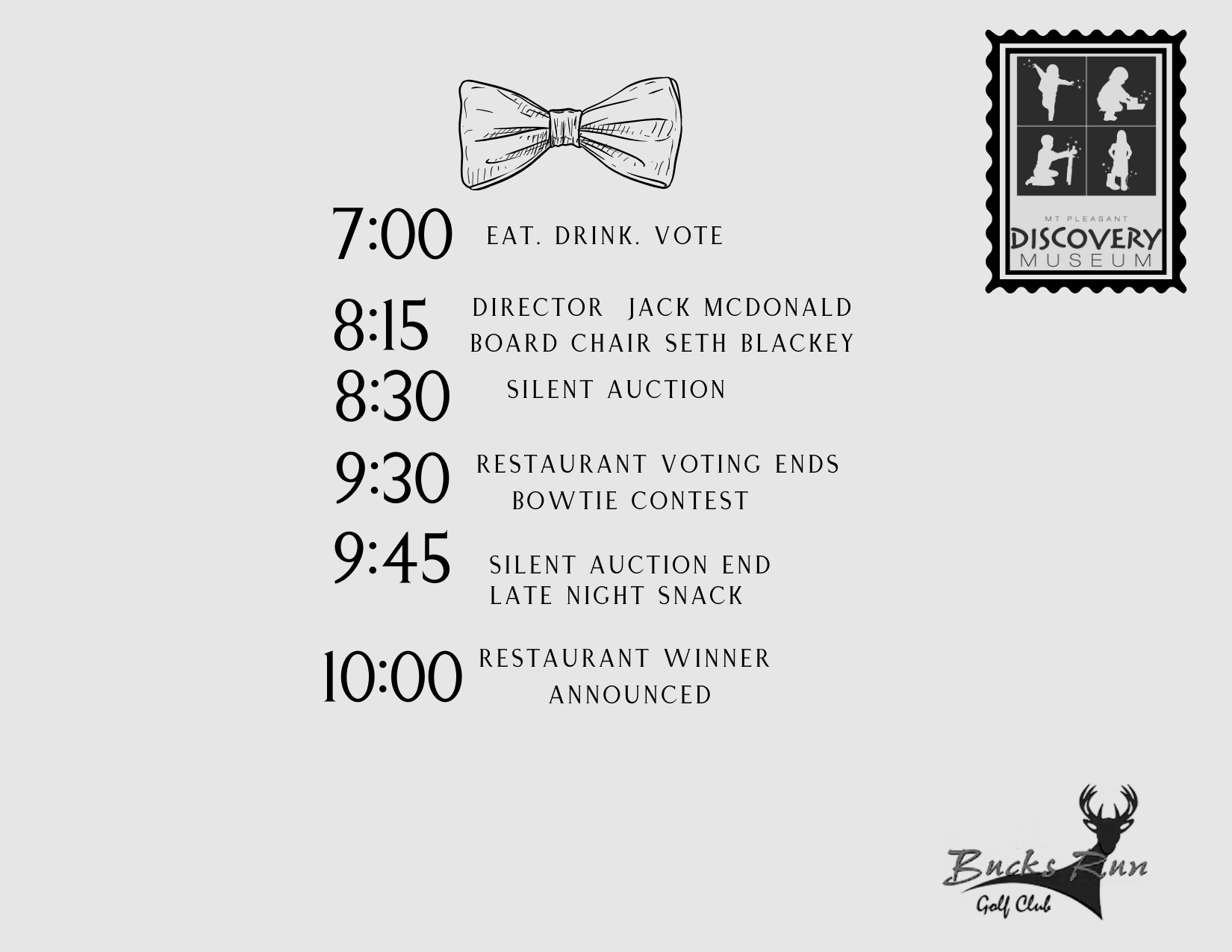 MT PLEASANT
DISCOVERY
MUSEUM

7:00 EAT. DRINK. VOTE

8:15 DIRECTOR JACK MCDONALD
BOARD CHAIR SETH BLACKEY

8:30 SILENT AUCTION

9:30 RESTAURANT VOTING ENDS
BOWTIE CONTEST

9:45 SILENT AUCTION END
LATE NIGHT SNACK

10:00 RESTAURANT WINNER
ANNOUNCED

Bucks Run
Golf Club